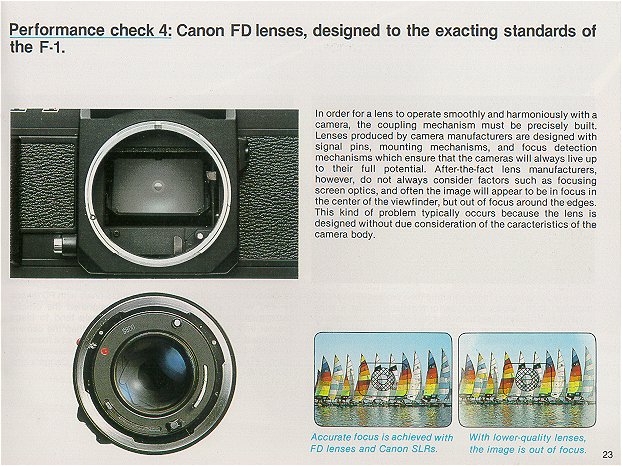 Performance check 4: Canon FD lenses, designed to the exacting standards of the F-1.

In order for a lens to operate smoothly and harmoniously with a camera, the coupling mechanism must be precisely built. Lenses produced by camera manufacturers are designed with signal pins, mounting mechanisms, and focus detection mechanisms which ensure that the cameras will always live up to their full potential. After-the-fact lens manufacturers, however, do not always consider factors such as focusing screen optics, and often the image will appear to be in focus in the center of the viewfinder, but out of focus around the edges. This kind of problem typically occurs because the lens is designed without due consideration of the caracteristics of the camera body.

Accurate focus is achieved with FD lenses and Canon SLRs.

With lower-quality lenses, the image is out of focus.

23